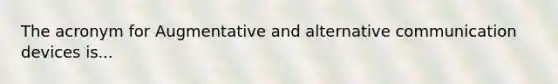 The acronym for Augmentative and alternative communication devices is...